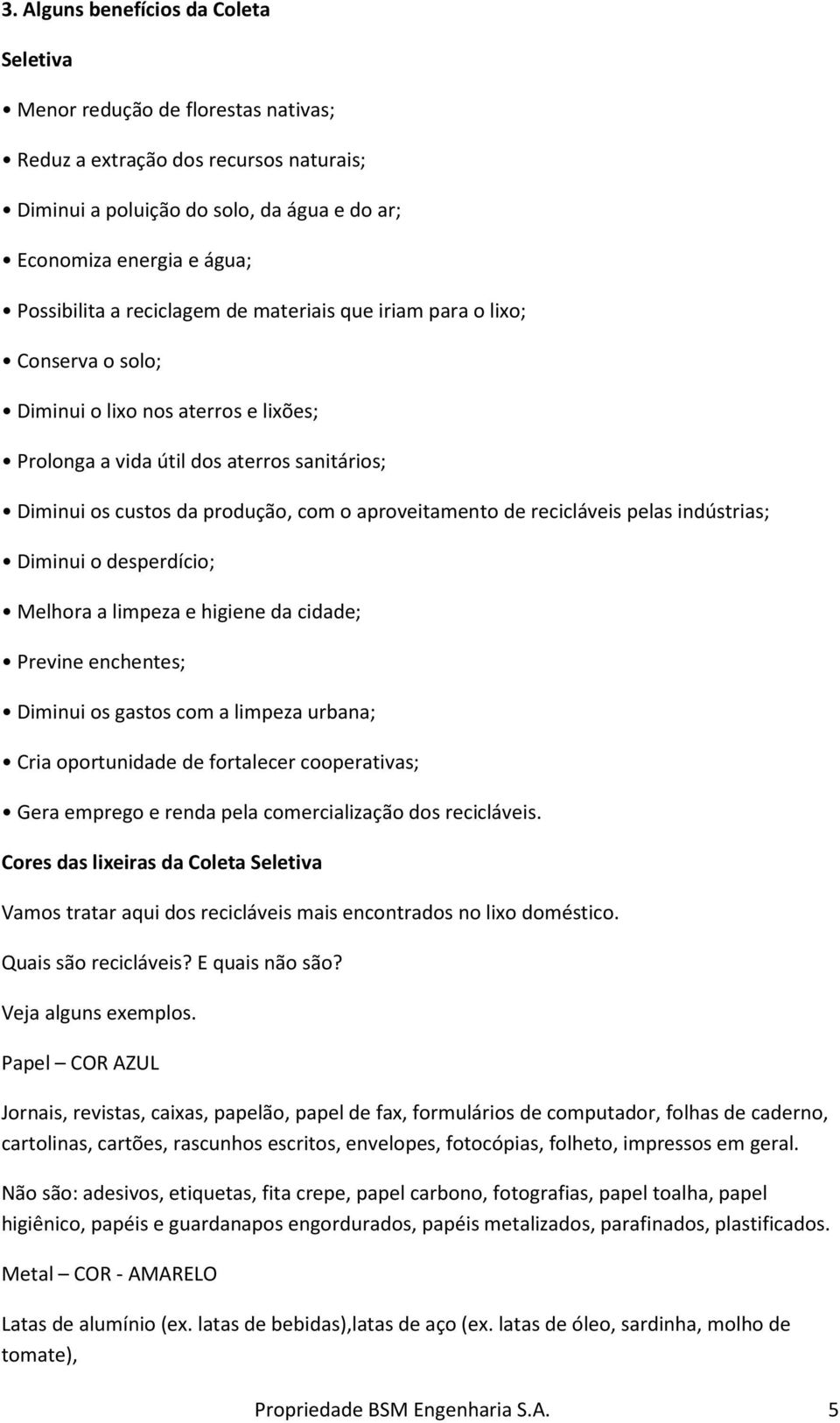 3. Alguns benefícios da Coleta

Seletiva

• Menor redução de florestas nativas;

• Reduz a extração dos recursos naturais;

• Diminui a poluição do solo, da água e do ar;

• Economiza energia e água;

• Possibilita a reciclagem de materiais que iriam para o lixo;

• Conserva o solo;

• Diminui o lixo nos aterros e lixões;

• Prolonga a vida útil dos aterros sanitários;

• Diminui os custos da produção, com o aproveitamento de recicláveis pelas indústrias;

• Diminui o desperdício;

• Melhora a limpeza e higiene da cidade;

• Previne enchentes;

• Diminui os gastos com a limpeza urbana;

• Cria oportunidade de fortalecer cooperativas;

• Gera emprego e renda pela comercialização dos recicláveis.

Cores das lixeiras da Coleta Seletiva

Vamos tratar aqui dos recicláveis mais encontrados no lixo doméstico.

Quais são recicláveis? E quais não são?

Veja alguns exemplos.

Papel – COR AZUL

Jornais, revistas, caixas, papelão, papel de fax, formulários de computador, folhas de caderno, cartolinas, cartões, rascunhos escritos, envelopes, fotocópias, folheto, impressos em geral.

Não são: adesivos, etiquetas, fita crepe, papel carbono, fotografias, papel toalha, papel higiênico, papéis e guardanapos engordurados, papéis metalizados, parafinados, plastificados.

Metal – COR - AMARELO

Latas de alumínio (ex. latas de bebidas),latas de aço (ex. latas de óleo, sardinha, molho de tomate),

Propriedade BSM Engenharia S.A. 5